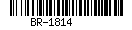 BR-1814